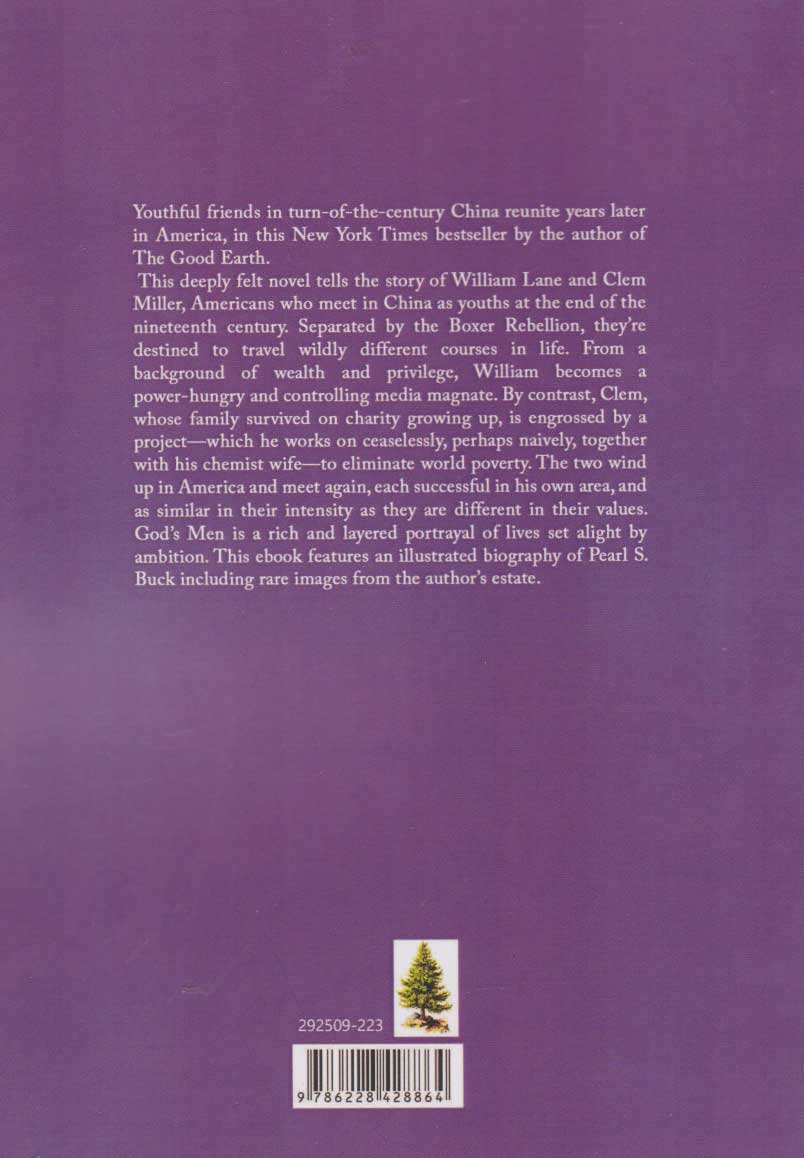 Youthful friends in turn-of-the-century China reunite years later in America, in this New York Times bestseller by the author of The Good Earth.

This deeply felt novel tells the story of William Lane and Clem Miller, Americans who meet in China as youths at the end of the nineteenth century. Separated by the Boxer Rebellion, they're destined to travel wildly different courses in life. From a background of wealth and privilege, William becomes a power-hungry and controlling media magnate. By contrast, Clem, whose family survived on charity growing up, is engrossed by a project—which he works on ceaselessly, perhaps naively, together with his chemist wife—to eliminate world poverty. The two wind up in America and meet again, each successful in his own area, and as similar in their intensity as they are different in their values. God's Men is a rich and layered portrayal of lives set alight by ambition. This ebook features an illustrated biography of Pearl S. Buck including rare images from the author's estate.

292509-223

9 786228 428864